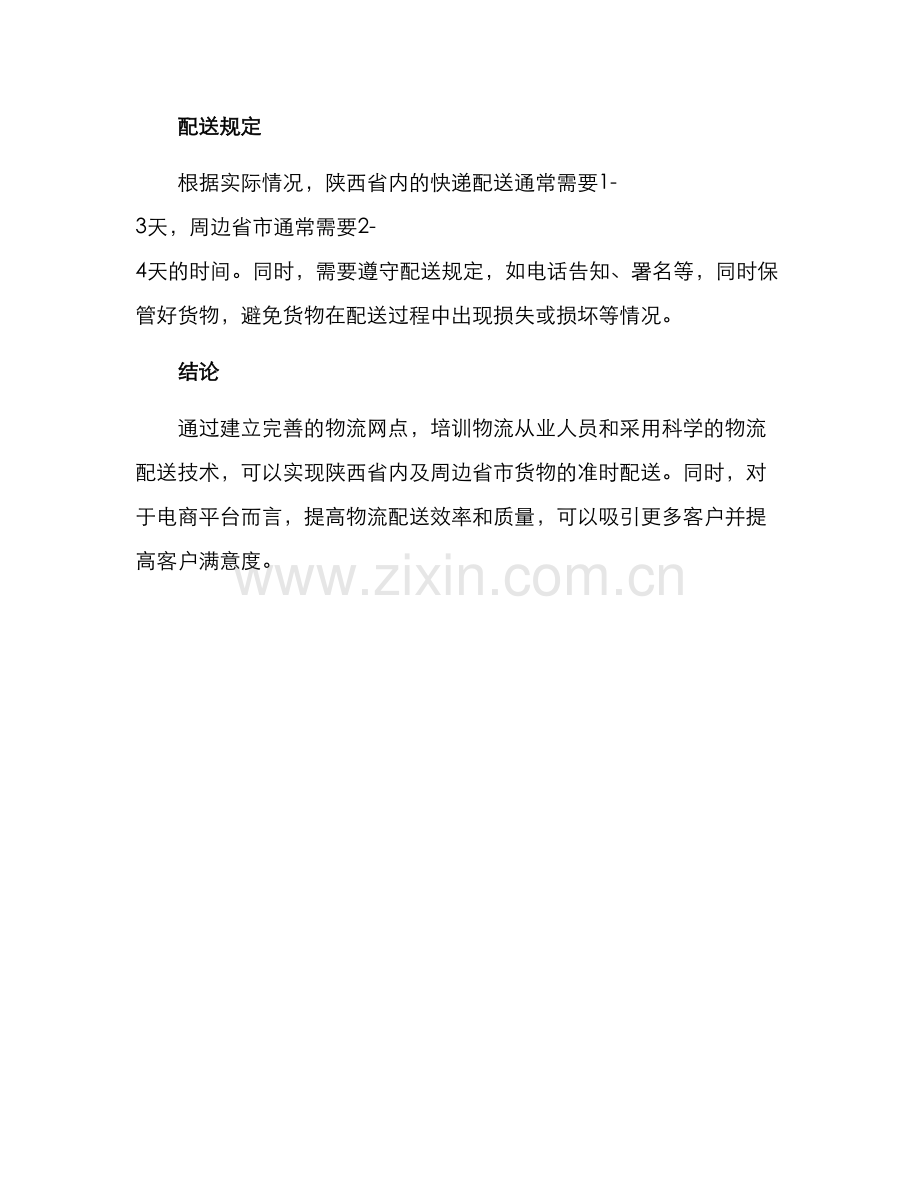 配送规定

根据实际情况，陕西省内的快递配送通常需要1-3天，周边省市通常需要2-4天的时间。同时，需要遵守配送规定，如电话告知、署名等，同时保管好货物，避免货物在配送过程中出现损失或损坏等情况。

结论

通过建立完善的物流网点，培训物流从业人员和采用科学的物流配送技术，可以实现陕西省内及周边省市货物的准时配送。同时，对于电商平台而言，提高物流配送效率和质量，可以吸引更多客户并提高客户满意度。

www.zixin.com.cn